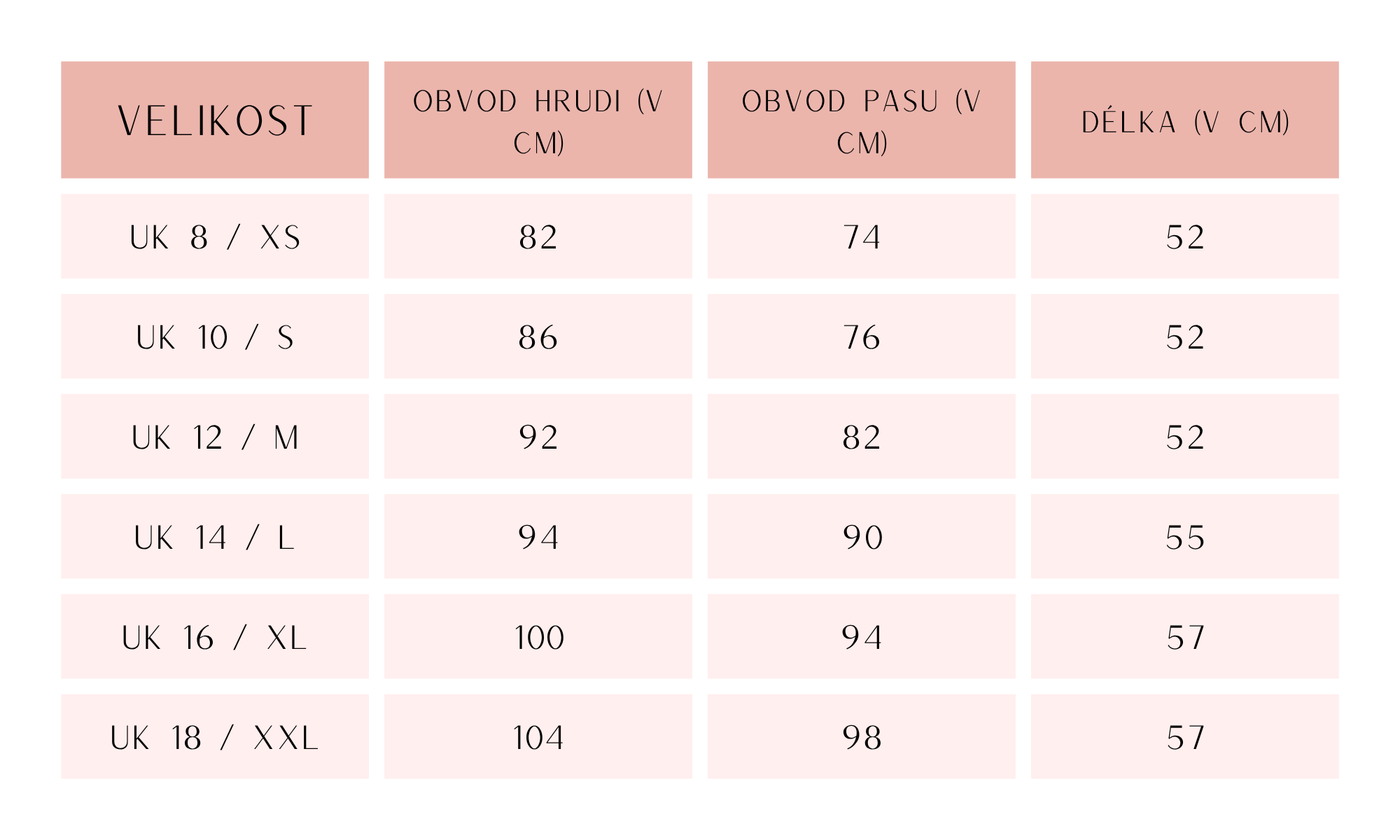 | VELIKOST | OBVOD HRUDI (V CM) | OBVOD PASU (V CM) | DÉLKA (V CM) |
|---|---|---|---|
| UK 8 / XS | 82 | 74 | 52 |
| UK 10 / S | 86 | 76 | 52 |
| UK 12 / M | 92 | 82 | 52 |
| UK 14 / L | 94 | 90 | 55 |
| UK 16 / XL | 100 | 94 | 57 |
| UK 18 / XXL | 104 | 98 | 57 |